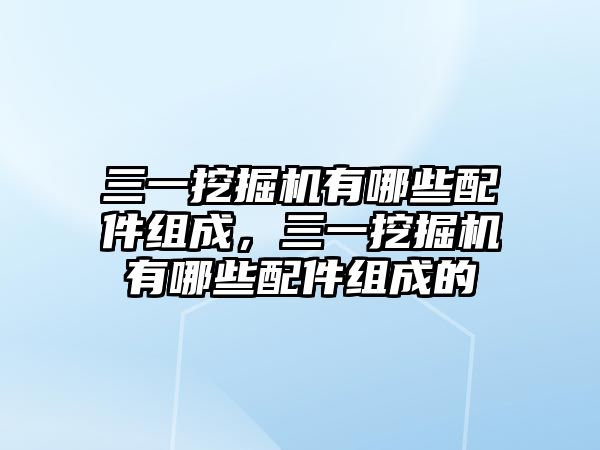 三一挖掘机有哪些配件组成，三一挖掘机有哪些配件组成的